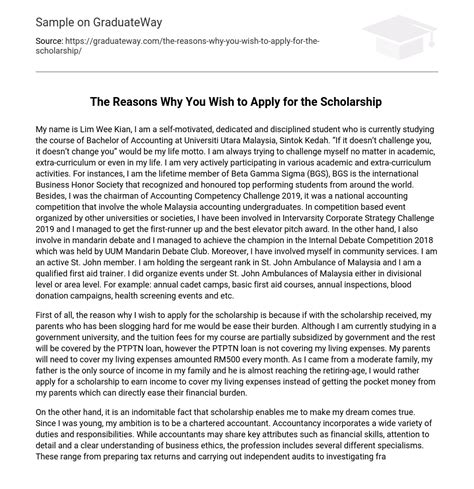 Sample on GraduateWay

Source: https://graduateway.com/the-reasons-why-you-wish-to-apply-for-the-scholarship/

The Reasons Why You Wish to Apply for the Scholarship

My name is Lim Wee Kian, I am a self-motivated, dedicated and disciplined student who is currently studying the course of Bachelor of Accounting at Universiti Utara Malaysia, Sintok Kedah. "If it doesn't challenge you, it doesn't change you" would be my life motto. I am always trying to challenge myself no matter in academic, extra-curriculum or even in my life. I am very actively participating in various academic and extra-curriculum activities. For instances, I am the lifetime member of Beta Gamma Sigma (BGS), BGS is the international Business Honor Society that recognized and honoured top performing students from around the world. Besides, I was the chairman of Accounting Competency Challenge 2019, it was a national accounting competition that involve the whole Malaysia accounting undergraduates. In competition based event organized by other universities or societies, I have been involved in Intervarsity Corporate Strategy Challenge 2019 and I managed to get the first-runner up and the best elevator pitch award. In the other hand, I also involve in mandarin debate and I managed to achieve the champion in the Internal Debate Competition 2018 which was held by UUM Mandarin Debate Club. Moreover, I have involved myself in community services. I am an active St. John member. I am holding the sergeant rank in St. John Ambulance of Malaysia and I am a qualified first aid trainer. I did organize events under St. John Ambulances of Malaysia either in divisional level or area level. For example: annual cadet camps, basic first aid courses, annual inspections, blood donation campaigns, health screening events and etc.

First of all, the reason why I wish to apply for the scholarship is because if with the scholarship received, my parents who has been slogging hard for me would be ease their burden. Although I am currently studying in a government university, and the tuition fees for my course are partially subsidized by government and the rest will be covered by the PTPTN loan, however the PTPTN loan is not covering my living expenses. My parents will need to cover my living expenses amounted RM500 every month. As I came from a moderate family, my father is the only source of income in my family and he is almost reaching the retiring-age, I would rather apply for a scholarship to earn income to cover my living expenses instead of getting the pocket money from my parents which can directly ease their financial burden.

On the other hand, it is an indomitable fact that scholarship enables me to make my dream comes true. Since I was young, my ambition is to be a chartered accountant. Accountancy incorporates a wide variety of duties and responsibilities. While accountants may share key attributes such as financial skills, attention to detail and a clear understanding of business ethics, the profession includes several different specialisms. These range from preparing tax returns and carrying out independent audits to investigating fra